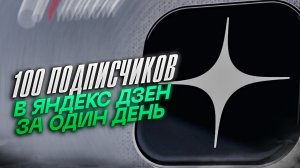 100 ПОДПИСЧИКОВ
В ЯНДЕКС ДЗЕН
ЗА ОДИН ДЕНЬ